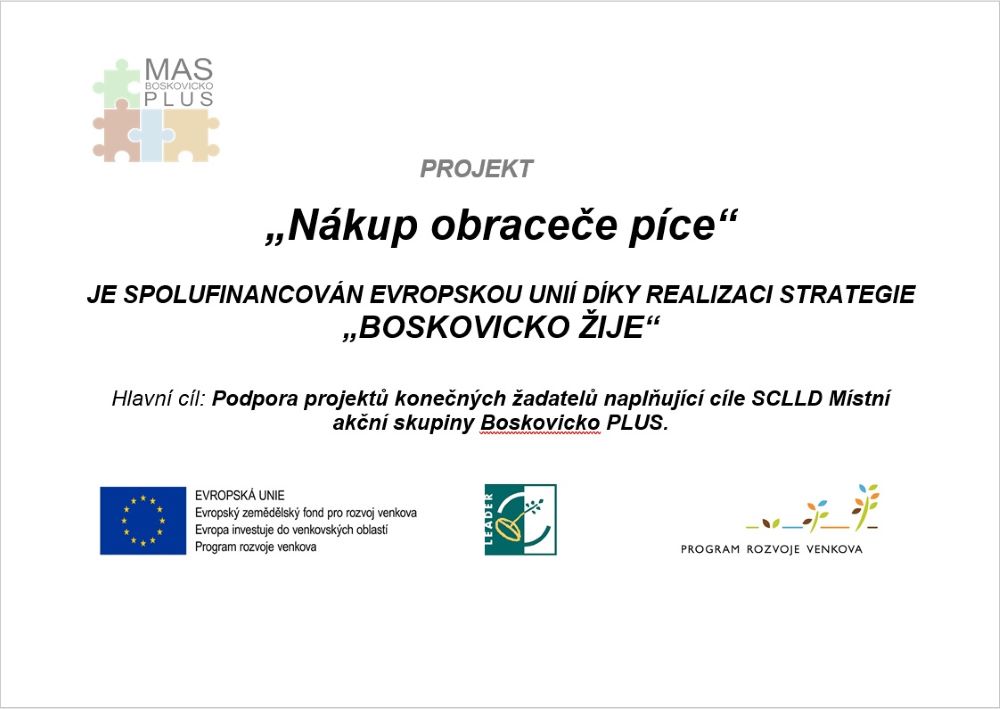 MAS
BOSKOVICKO
PLUS

PROJEKT

„Nákup obraceče píce“

JE SPOLUFINANCOVÁN EVROPSKOU UNIÍ DÍKY REALIZACI STRATEGIE
„BOSKOVICKO ŽIJE“

Hlavní cíl: Podpora projektů konečných žadatelů naplňující cíle SCLLD Místní akční skupiny Boskovicko PLUS.

EVROPSKÁ UNIE
Evropský zemědělský fond pro rozvoj venkova
Evropa investuje do venkovských oblastí
Program rozvoje venkova

LEADER

PROGRAM ROZVOJE VENKOVA